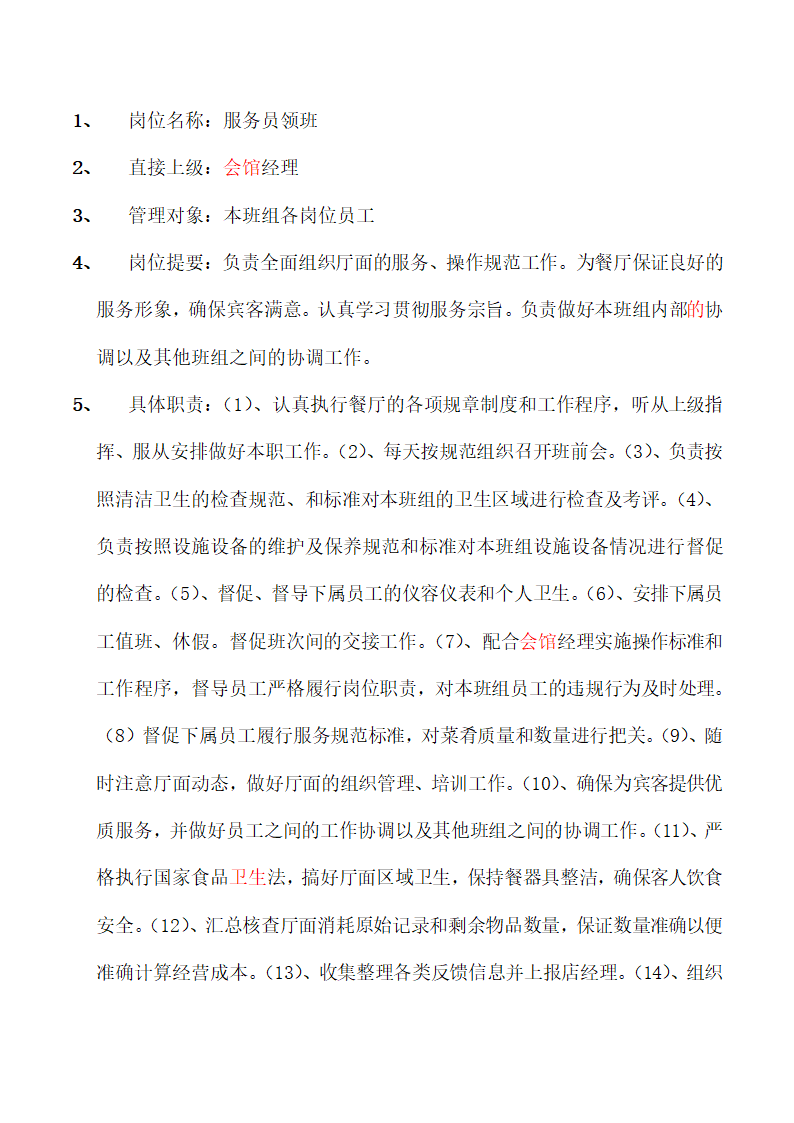 1、 岗位名称：服务员领班

2、 直接上级：会馆经理

3、 管理对象：本班组各岗位员工

4、 岗位提要：负责全面组织厅面的服务、操作规范工作。为餐厅保证良好的服务形象，确保宾客满意。认真学习贯彻服务宗旨。负责做好本班组内部的协调以及其他班组之间的协调工作。

5、 具体职责：(1)、认真执行餐厅的各项规章制度和工作程序，听从上级指挥、服从安排做好本职工作。(2)、每天按规范组织召开班前会。(3)、负责按照清洁卫生的检查规范、和标准对本班组的卫生区域进行检查及考评。(4)、负责按照设施设备的维护及保养规范和标准对本班组设施设备情况进行督促的检查。(5)、督促、督导下属员工的仪容仪表和个人卫生。(6)、安排下属员工值班、休假。督促班次间的交接工作。(7)、配合会馆经理实施操作标准和工作程序，督导员工严格履行岗位职责，对本班组员工的违规行为及时处理。(8)督促下属员工履行服务规范标准，对菜肴质量和数量进行把关。(9)、随时注意厅面动态，做好厅面的组织管理、培训工作。(10)、确保为宾客提供优质服务，并做好员工之间的工作协调以及其他班组之间的协调工作。(11)、严格执行国家食品卫生法，搞好厅面区域卫生，保持餐器具整洁，确保客人饮食安全。(12)、汇总核查厅面消耗原始记录和剩余物品数量，保证数量准确以便准确计算经营成本。(13)、收集整理各类反馈信息并上报店经理。(14)、组织